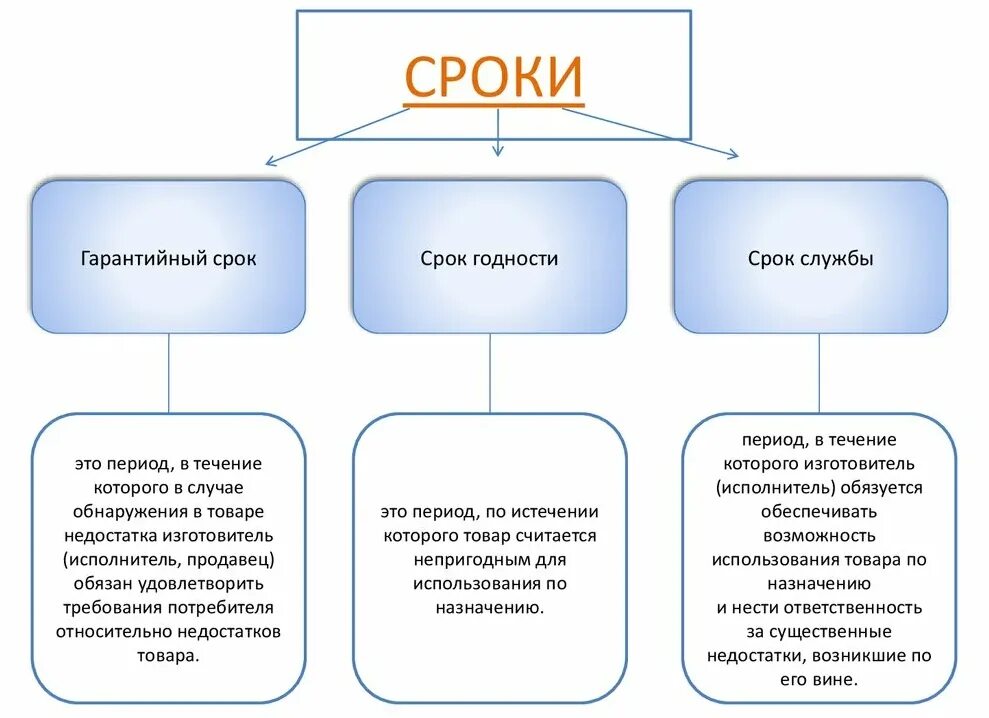 СРОКИ

Гарантийный срок

Срок годности

Срок службы

это период, в течение которого в случае обнаружения в товаре недостатка изготовитель (исполнитель, продавец) обязан удовлетворить требования потребителя относительно недостатков товара.

это период, по истечении которого товар считается непригодным для использования по назначению.

период, в течение которого изготовитель (исполнитель) обязуется обеспечивать возможность использования товара по назначению и нести ответственность за существенные недостатки, возникшие по его вине.